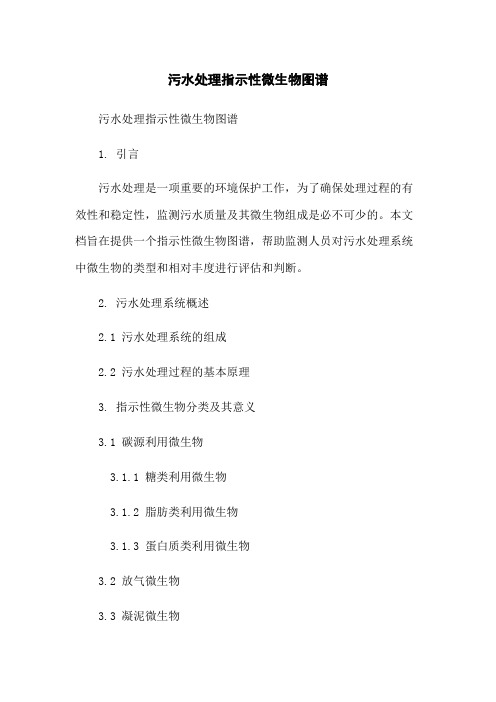 污水处理指示性微生物图谱

污水处理指示性微生物图谱

1. 引言

污水处理是一项重要的环境保护工作，为了确保处理过程的有效性和稳定性，监测污水质量及其微生物组成是必不可少的。本文档旨在提供一个指示性微生物图谱，帮助监测人员对污水处理系统中微生物的类型和相对丰度进行评估和判断。

2. 污水处理系统概述

2.1 污水处理系统的组成

2.2 污水处理过程的基本原理

3. 指示性微生物分类及其意义

3.1 碳源利用微生物

3.1.1 糖类利用微生物

3.1.2 脂肪类利用微生物

3.1.3 蛋白质类利用微生物

3.2 放气微生物

3.3 凝泥微生物